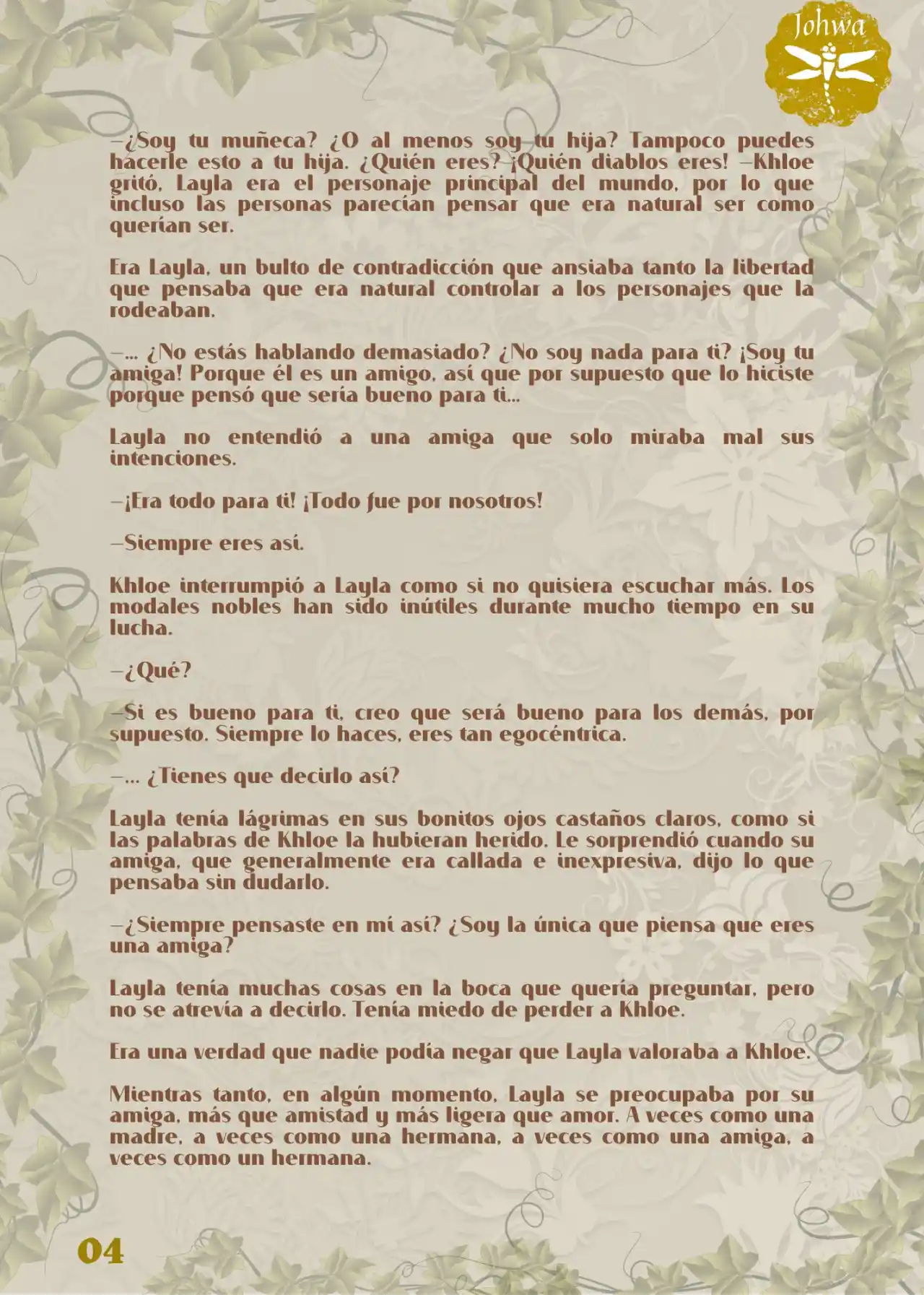 Johwa

—¿Soy tu muñeca? ¿O al menos soy tu hija? Tampoco puedes hacerle esto a tu hija. ¿Quién eres? ¡Quién diablos eres! —Khloe gritó. Layla era el personaje principal del mundo, por lo que incluso las personas parecían pensar que era natural ser como querían ser.

Era Layla, un bulto de contradicción que ansiaba tanto la libertad que pensaba que era natural controlar a los personajes que la rodeaban.

—... ¿No estás hablando demasiado? ¿No soy nada para ti? ¡Soy tu amiga! Porque él es un amigo, así que por supuesto que lo hiciste porque pensó que sería bueno para ti...

Layla no entendió a una amiga que solo miraba mal sus intenciones.

—¡Era todo para ti! ¡Todo fue por nosotros!

—Siempre eres así.

Khloe interrumpió a Layla como si no quisiera escuchar más. Los modales nobles han sido inútiles durante mucho tiempo en su lucha.

—¿Qué?

—Si es bueno para ti, creo que será bueno para los demás, por supuesto. Siempre lo haces, eres tan egocéntrica.

—... ¿Tienes que decirlo así?

Layla tenía lágrimas en sus bonitos ojos castaños claros, como si las palabras de Khloe la hubieran herido. Le sorprendió cuando su amiga, que generalmente era callada e inexpresiva, dijo lo que pensaba sin dudarlo.

—¿Siempre pensaste en mí así? ¿Soy la única que piensa que eres una amiga?

Layla tenía muchas cosas en la boca que quería preguntar, pero no se atrevía a decirlo. Tenía miedo de perder a Khloe.

Era una verdad que nadie podía negar que Layla valoraba a Khloe.

Mientras tanto, en algún momento, Layla se preocupaba por su amiga, más que amistad y más ligera que amor. A veces como una madre, a veces como una hermana, a veces como una amiga, a veces como un hermana.

04